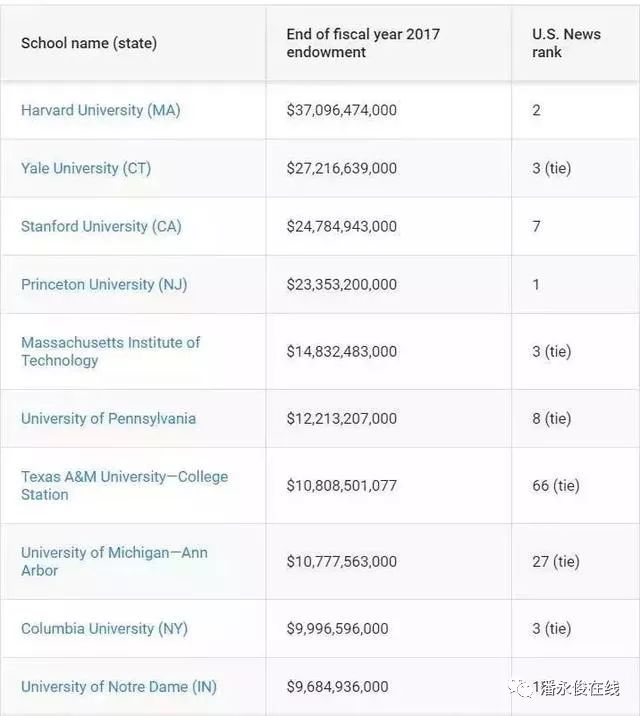 | School name (state) | End of fiscal year 2017 endowment | U.S. News rank |
|---|---|---|
| Harvard University (MA) | \$37,096,474,000 | 2 |
| Yale University (CT) | \$27,216,639,000 | 3 (tie) |
| Stanford University (CA) | \$24,784,943,000 | 7 |
| Princeton University (NJ) | \$23,353,200,000 | 1 |
| Massachusetts Institute of Technology | \$14,832,483,000 | 3 (tie) |
| University of Pennsylvania | \$12,213,207,000 | 8 (tie) |
| Texas A&M University—College Station | \$10,808,501,077 | 66 (tie) |
| University of Michigan—Ann Arbor | \$10,777,563,000 | 27 (tie) |
| Columbia University (NY) | \$9,996,596,000 | 3 (tie) |
| University of Notre Dame (IN) | \$9,684,936,000 | 1 |

潘永俊在线